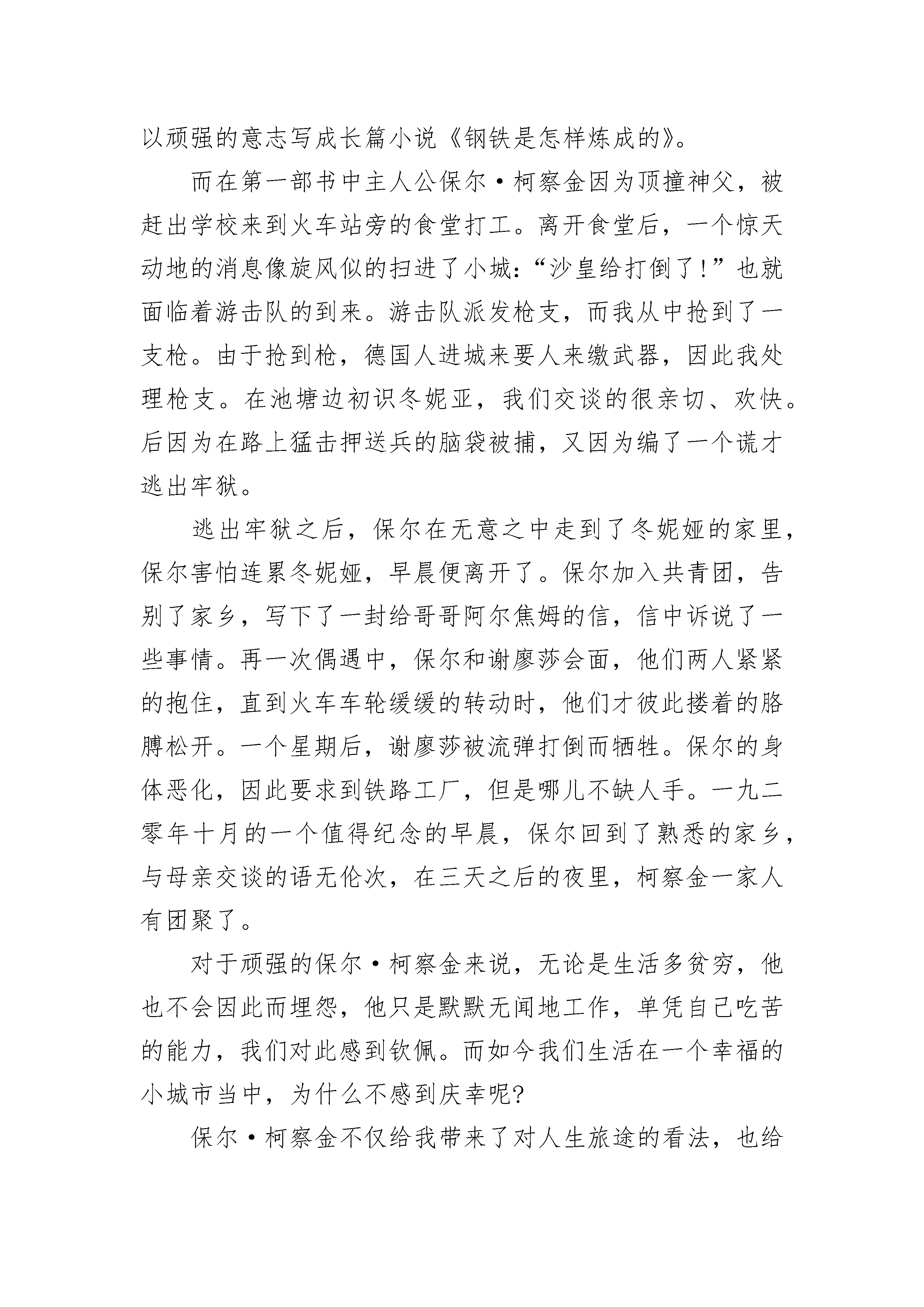 以顽强的意志写成长篇小说《钢铁是怎样炼成的》。

而在第一部书中主人公保尔·柯察金因为顶撞神父，被赶出学校来到火车站旁的食堂打工。离开食堂后，一个惊天动地的消息像旋风似的扫进了小城：“沙皇给打倒了!”也就面临着游击队的到来。游击队派发枪支，而我从中抢到了一支枪。由于抢到枪，德国人进城来要人来缴武器，因此我处理枪支。在池塘边初识冬妮亚，我们交谈的很亲切、欢快。后因为在路上猛击押送兵的脑袋被捕，又因为编了一个谎才逃出牢狱。

逃出牢狱之后，保尔在无意之中走到了冬妮娅的家里，保尔害怕连累冬妮娅，早晨便离开了。保尔加入共青团，告别了家乡，写下了一封给哥哥阿尔焦姆的信，信中诉说了一些事情。再一次偶遇中，保尔和谢廖莎会面，他们两人紧紧的抱住，直到火车车轮缓缓的转动时，他们才彼此搂着的胳膊松开。一个星期后，谢廖莎被流弹打倒而牺牲。保尔的身体恶化，因此要求到铁路工厂，但是哪儿不缺人手。一九二零年十月的一个值得纪念的早晨，保尔回到了熟悉的家乡，与母亲交谈的语无伦次，在三天之后的夜里，柯察金一家人有团聚了。

对于顽强的保尔·柯察金来说，无论是生活多贫穷，他也不会因此而埋怨，他只是默默无闻地工作，单凭自己吃苦的能力，我们对此感到钦佩。而如今我们生活在一个幸福的小城市当中，为什么不感到庆幸呢?

保尔·柯察金不仅给我带来了对人生旅途的看法，也给